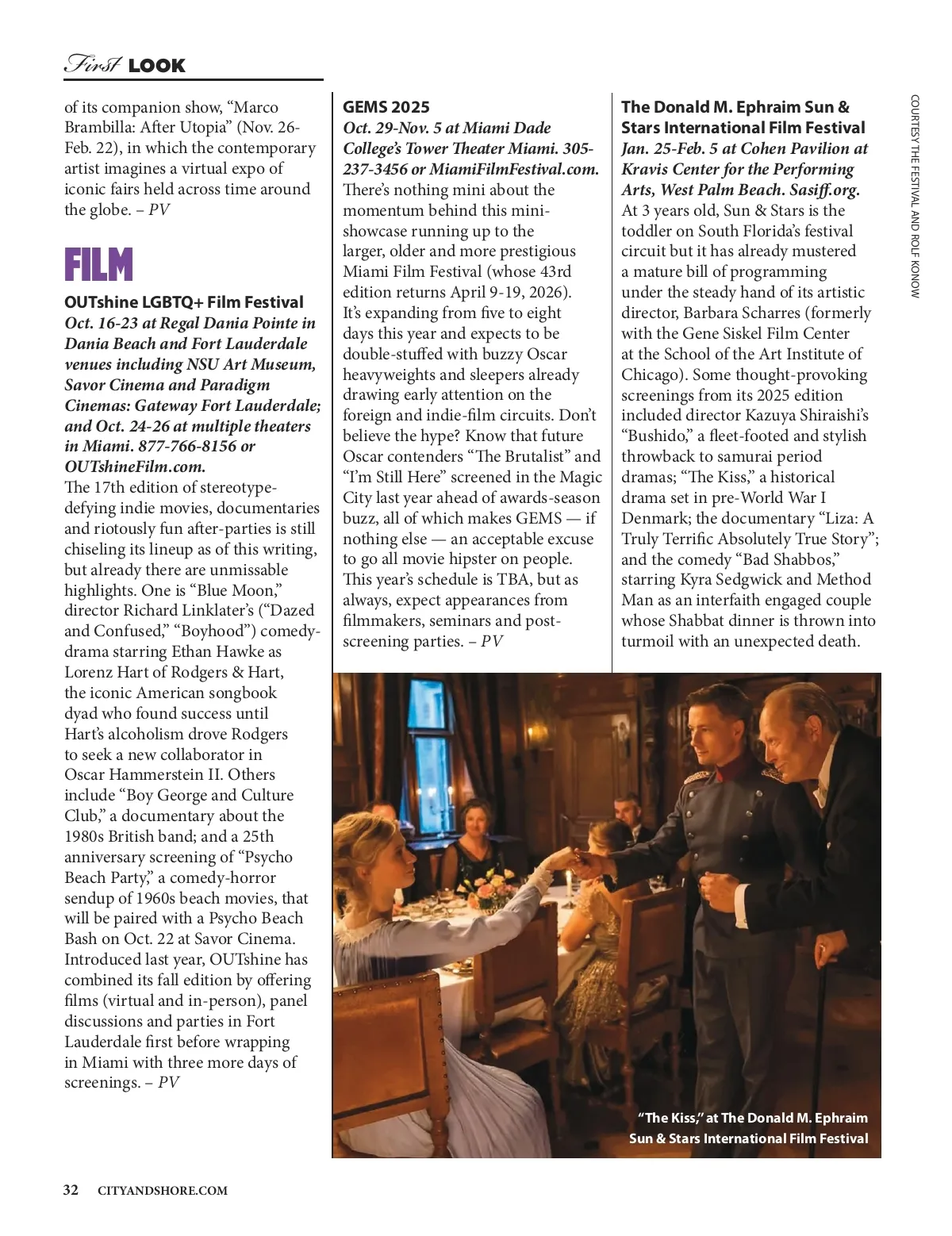 First LOOK

of its companion show, “Marco Brambilla: After Utopia” (Nov. 26-Feb. 22), in which the contemporary artist imagines a virtual expo of iconic fairs held across time around the globe. – PV

FILM

OUTshine LGBTQ+ Film Festival
Oct. 16-23 at Regal Dania Pointe in Dania Beach and Fort Lauderdale venues including NSU Art Museum, Savor Cinema and Paradigm Cinemas: Gateway Fort Lauderdale; and Oct. 24-26 at multiple theaters in Miami. 877-766-8156 or OUTshineFilm.com.
The 17th edition of stereotype-defying indie movies, documentaries and riotously fun after-parties is still chiseling its lineup as of this writing, but already there are unmissable highlights. One is “Blue Moon,” director Richard Linklater’s (“Dazed and Confused,” “Boyhood”) comedy-drama starring Ethan Hawke as Lorenz Hart of Rodgers & Hart, the iconic American songbook dyad who found success until Hart’s alcoholism drove Rodgers to seek a new collaborator in Oscar Hammerstein II. Others include “Boy George and Culture Club,” a documentary about the 1980s British band; and a 25th anniversary screening of “Psycho Beach Party,” a comedy-horror sendup of 1960s beach movies, that will be paired with a Psycho Beach Bash on Oct. 22 at Savor Cinema. Introduced last year, OUTshine has combined its fall edition by offering films (virtual and in-person), panel discussions and parties in Fort Lauderdale first before wrapping in Miami with three more days of screenings. – PV

GEMS 2025
Oct. 29-Nov. 5 at Miami Dade College’s Tower Theater Miami. 305-237-3456 or MiamiFilmFestival.com.
There’s nothing mini about the momentum behind this mini-showcase running up to the larger, older and more prestigious Miami Film Festival (whose 43rd edition returns April 9-19, 2026). It’s expanding from five to eight days this year and expects to be double-stuffed with buzzy Oscar heavyweights and sleepers already drawing early attention on the foreign and indie-film circuits. Don’t believe the hype? Know that future Oscar contenders “The Brutalist” and “I’m Still Here” screened in the Magic City last year ahead of awards-season buzz, all of which makes GEMS — if nothing else — an acceptable excuse to go all movie hipster on people. This year’s schedule is TBA, but as always, expect appearances from filmmakers, seminars and post-screening parties. – PV

The Donald M. Ephraim Sun & Stars International Film Festival
Jan. 25-Feb. 5 at Cohen Pavilion at Kravis Center for the Performing Arts, West Palm Beach. Sasiff.org.
At 3 years old, Sun & Stars is the toddler on South Florida’s festival circuit but it has already mustered a mature bill of programming under the steady hand of its artistic director, Barbara Scharres (formerly with the Gene Siskel Film Center at the School of the Art Institute of Chicago). Some thought-provoking screenings from its 2025 edition included director Kazuya Shiraishi’s “Bushido,” a fleet-footed and stylish throwback to samurai period dramas; “The Kiss,” a historical drama set in pre-World War I Denmark; the documentary “Liza: A Truly Terrific Absolutely True Story”; and the comedy “Bad Shabbos,” starring Kyra Sedgwick and Method Man as an interfaith engaged couple whose Shabbat dinner is thrown into turmoil with an unexpected death.

COURTESY THE FESTIVAL AND ROLF KONOW

“The Kiss,” at The Donald M. Ephraim Sun & Stars International Film Festival

32 CITYANDSHORE.COM